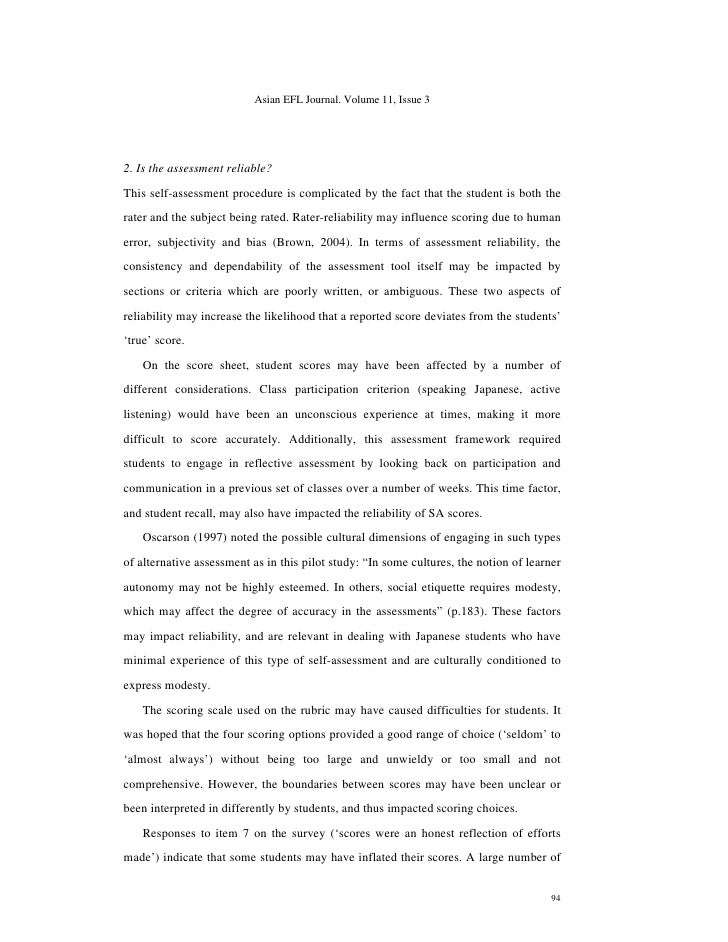 Asian EFL Journal. Volume 11, Issue 3

2. Is the assessment reliable?

This self-assessment procedure is complicated by the fact that the student is both the rater and the subject being rated. Rater-reliability may influence scoring due to human error, subjectivity and bias (Brown, 2004). In terms of assessment reliability, the consistency and dependability of the assessment tool itself may be impacted by sections or criteria which are poorly written, or ambiguous. These two aspects of reliability may increase the likelihood that a reported score deviates from the students' 'true' score.

On the score sheet, student scores may have been affected by a number of different considerations. Class participation criterion (speaking Japanese, active listening) would have been an unconscious experience at times, making it more difficult to score accurately. Additionally, this assessment framework required students to engage in reflective assessment by looking back on participation and communication in a previous set of classes over a number of weeks. This time factor, and student recall, may also have impacted the reliability of SA scores.

Oscarson (1997) noted the possible cultural dimensions of engaging in such types of alternative assessment as in this pilot study: "In some cultures, the notion of learner autonomy may not be highly esteemed. In others, social etiquette requires modesty, which may affect the degree of accuracy in the assessments" (p.183). These factors may impact reliability, and are relevant in dealing with Japanese students who have minimal experience of this type of self-assessment and are culturally conditioned to express modesty.

The scoring scale used on the rubric may have caused difficulties for students. It was hoped that the four scoring options provided a good range of choice ('seldom' to 'almost always') without being too large and unwieldy or too small and not comprehensive. However, the boundaries between scores may have been unclear or been interpreted in differently by students, and thus impacted scoring choices.

Responses to item 7 on the survey ('scores were an honest reflection of efforts made') indicate that some students may have inflated their scores. A large number of

94